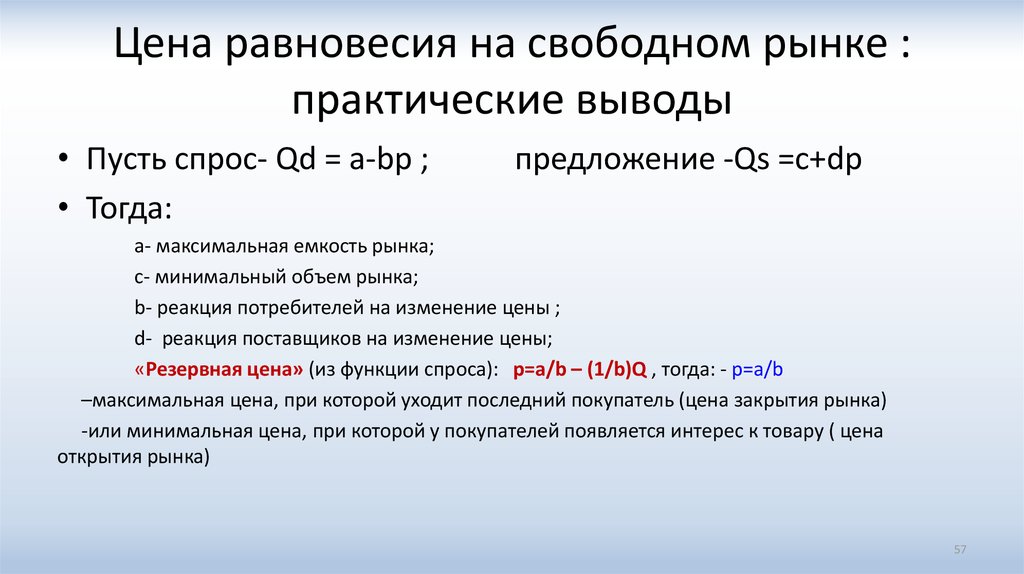 Цена равновесия на свободном рынке : практические выводы

• Пусть спрос- Qd = a-bp ; предложение -Qs =c+dp

• Тогда:

a- максимальная емкость рынка;

c- минимальный объем рынка;

b- реакция потребителей на изменение цены ;

d- реакция поставщиков на изменение цены;

«Резервная цена» (из функции спроса): p=a/b – (1/b)Q , тогда: - p=a/b

–максимальная цена, при которой уходит последний покупатель (цена закрытия рынка)

-или минимальная цена, при которой у покупателей появляется интерес к товару ( цена открытия рынка)

57